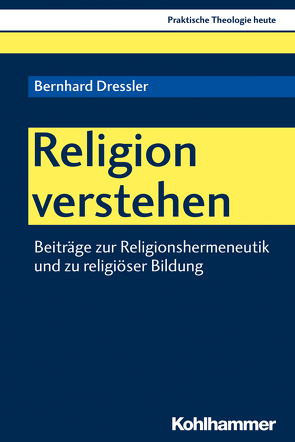 Praktische Theologie heute

Bernhard Dressler

Religion verstehen

Beiträge zur Religionshermeneutik und zu religiöser Bildung

Kohlhammer